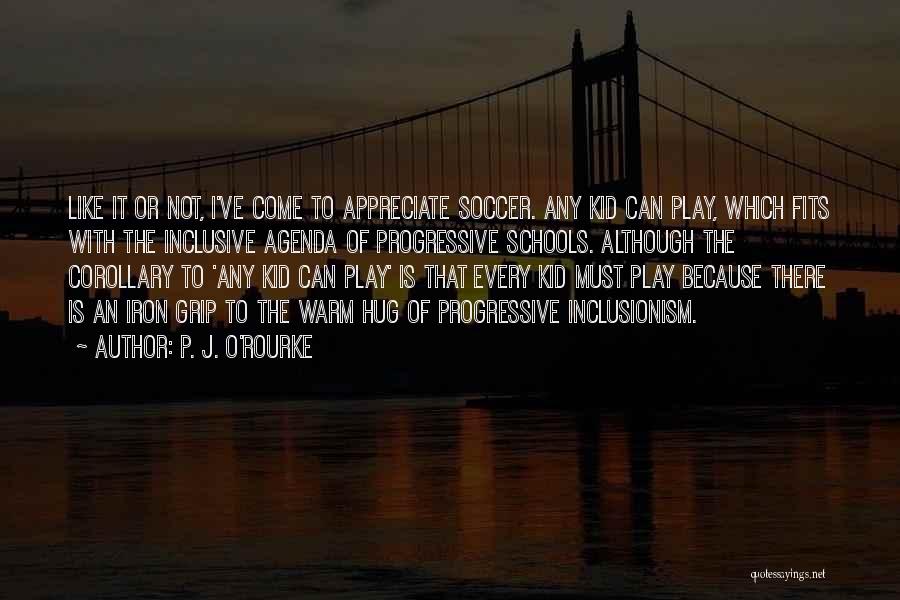 LIKE IT OR NOT, I'VE COME TO APPRECIATE SOCCER. ANY KID CAN PLAY, WHICH FITS WITH THE INCLUSIVE AGENDA OF PROGRESSIVE SCHOOLS. ALTHOUGH THE COROLLARY TO 'ANY KID CAN PLAY' IS THAT EVERY KID MUST PLAY BECAUSE THERE IS AN IRON GRIP TO THE WARM HUG OF PROGRESSIVE INCLUSIONISM.

~ AUTHOR: P. J. O'ROURKE

quotessayings.net